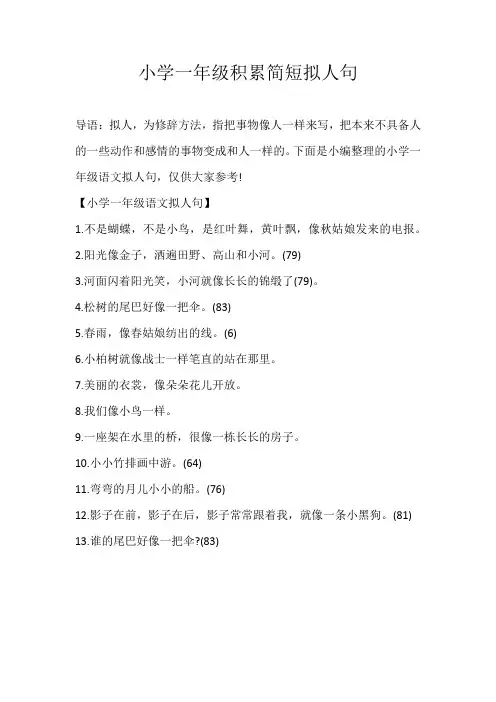 小学一年级积累简短拟人句

导语：拟人，为修辞方法，指把事物像人一样来写，把本来不具备人的一些动作和感情的事物变成和人一样的。下面是小编整理的小学一年级语文拟人句，仅供大家参考!

【小学一年级语文拟人句】

1.不是蝴蝶，不是小鸟，是红叶舞，黄叶飘，像秋姑娘发来的电报。

2.阳光像金子，洒遍田野、高山和小河。(79)

3.河面闪着阳光笑，小河就像长长的锦缎了(79)。

4.松树的尾巴好像一把伞。(83)

5.春雨，像春姑娘纺出的线。(6)

6.小柏树就像战士一样笔直的站在那里。

7.美丽的衣裳，像朵朵花儿开放。

8.我们像小鸟一样。

9.一座架在水里的桥，很像一栋长长的房子。

10.小小竹排画中游。(64)

11.弯弯的月儿小小的船。(76)

12.影子在前，影子在后，影子常常跟着我，就像一条小黑狗。(81)

13.谁的尾巴好像一把伞?(83)